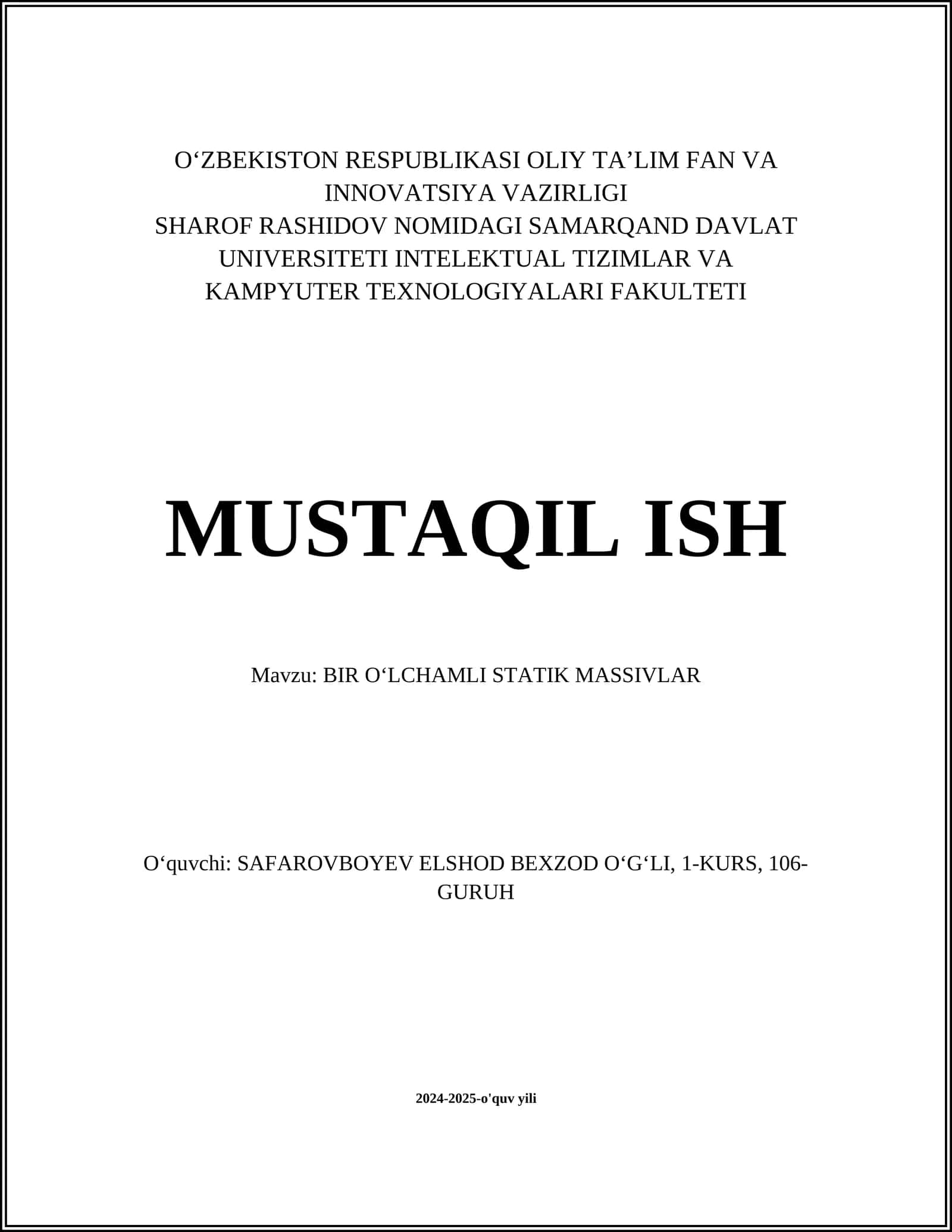 O‘ZBEKISTON RESPUBLIKASI OLIY TA’LIM FAN VA INNOVATSIYA VAZIRLIGI
SHAROF RASHIDOV NOMIDAGI SAMARQAND DAVLAT UNIVERSITETI INTELEKTUAL TIZIMLAR VA KAMPYUTER TEXNOLOGIYALARI FAKULTETI

MUSTAQIL ISH

Mavzu: BIR O‘LCHAMLI STATIK MASSIVLAR

O‘quvchi: SAFAROVBOYEV ELSHOD BEXZOD O‘G‘LI, 1-KURS, 106-GURUH

2024-2025-o'quv yili